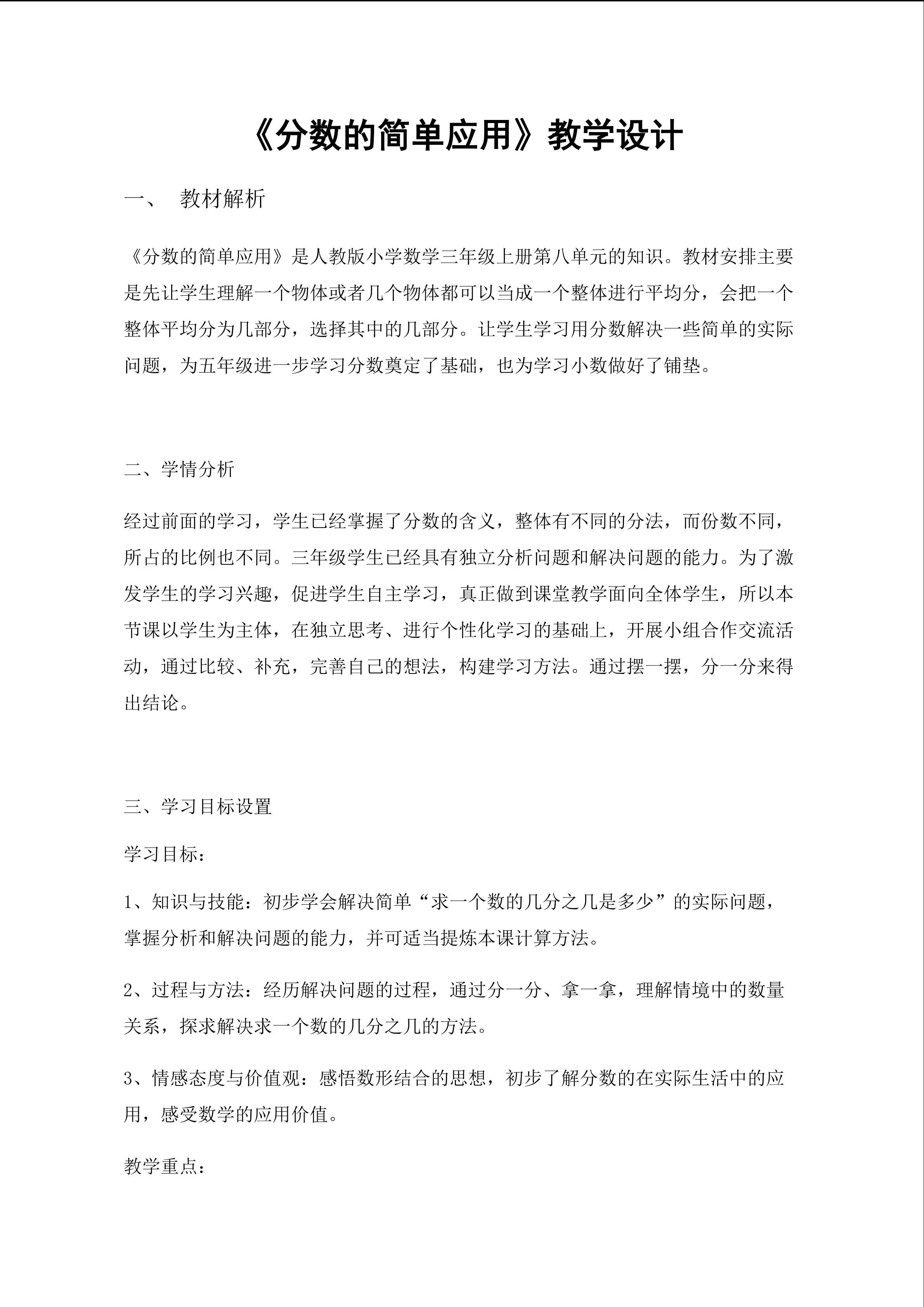 《分数的简单应用》教学设计

一、 教材解析

《分数的简单应用》是人教版小学数学三年级上册第八单元的知识。教材安排主要是先让学生理解一个物体或者几个物体都可以当成一个整体进行平均分，会把一个整体平均分为几部分，选择其中的几部分。让学生学习用分数解决一些简单的实际问题，为五年级进一步学习分数奠定了基础，也为学习小数做好了铺垫。

二、学情分析

经过前面的学习，学生已经掌握了分数的含义，整体有不同的分法，而份数不同，所占的比例也不同。三年级学生已经具有独立分析问题和解决问题的能力。为了激发学生的学习兴趣，促进学生自主学习，真正做到课堂教学面向全体学生，所以本节课以学生为主体，在独立思考、进行个性化学习的基础上，开展小组合作交流活动，通过比较、补充，完善自己的想法，构建学习方法。通过摆一摆，分一分来得出结论。

三、学习目标设置

学习目标：

1、知识与技能：初步学会解决简单“求一个数的几分之几是多少”的实际问题，掌握分析和解决问题的能力，并可适当提炼本课计算方法。

2、过程与方法：经历解决问题的过程，通过分一分、拿一拿，理解情境中的数量关系，探求解决求一个数的几分之几的方法。

3、情感态度与价值观：感悟数形结合的思想，初步了解分数的在实际生活中的应用，感受数学的应用价值。

教学重点：